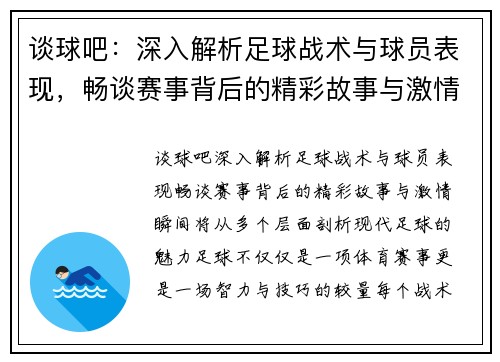 谈球吧：深入解析足球战术与球员表现，畅谈赛事背后的精彩故事与激情

谈球吧深入解析足球战术与球员表现畅谈赛事背后的精彩故事与激情瞬间将从多个层面剖析现代足球的魅力足球不仅仅是一项体育赛事更是一场智力与技巧的较量每个战术